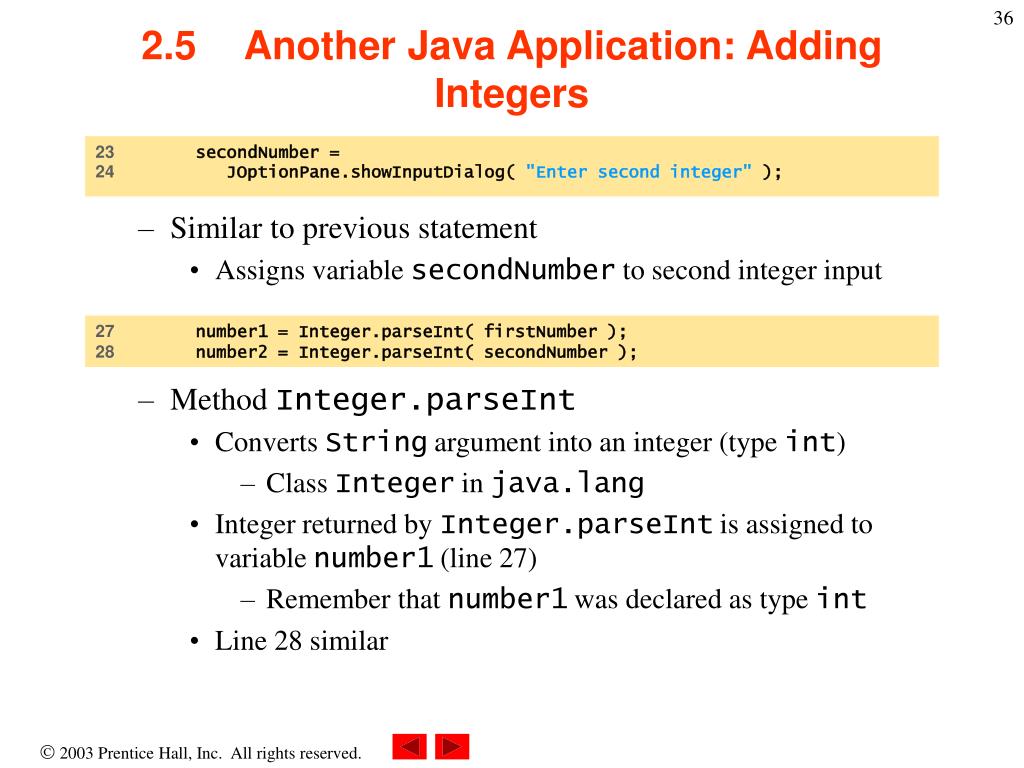 36

2.5 Another Java Application: Adding Integers

23 secondNumber =
24 JOptionPane.showInputDialog( "Enter second integer" );

– Similar to previous statement
• Assigns variable secondNumber to second integer input

27 number1 = Integer.parseInt( firstNumber );
28 number2 = Integer.parseInt( secondNumber );

– Method Integer.parseInt
• Converts String argument into an integer (type int)
– Class Integer in java.lang
• Integer returned by Integer.parseInt is assigned to variable number1 (line 27)
– Remember that number1 was declared as type int
• Line 28 similar

© 2003 Prentice Hall, Inc. All rights reserved.